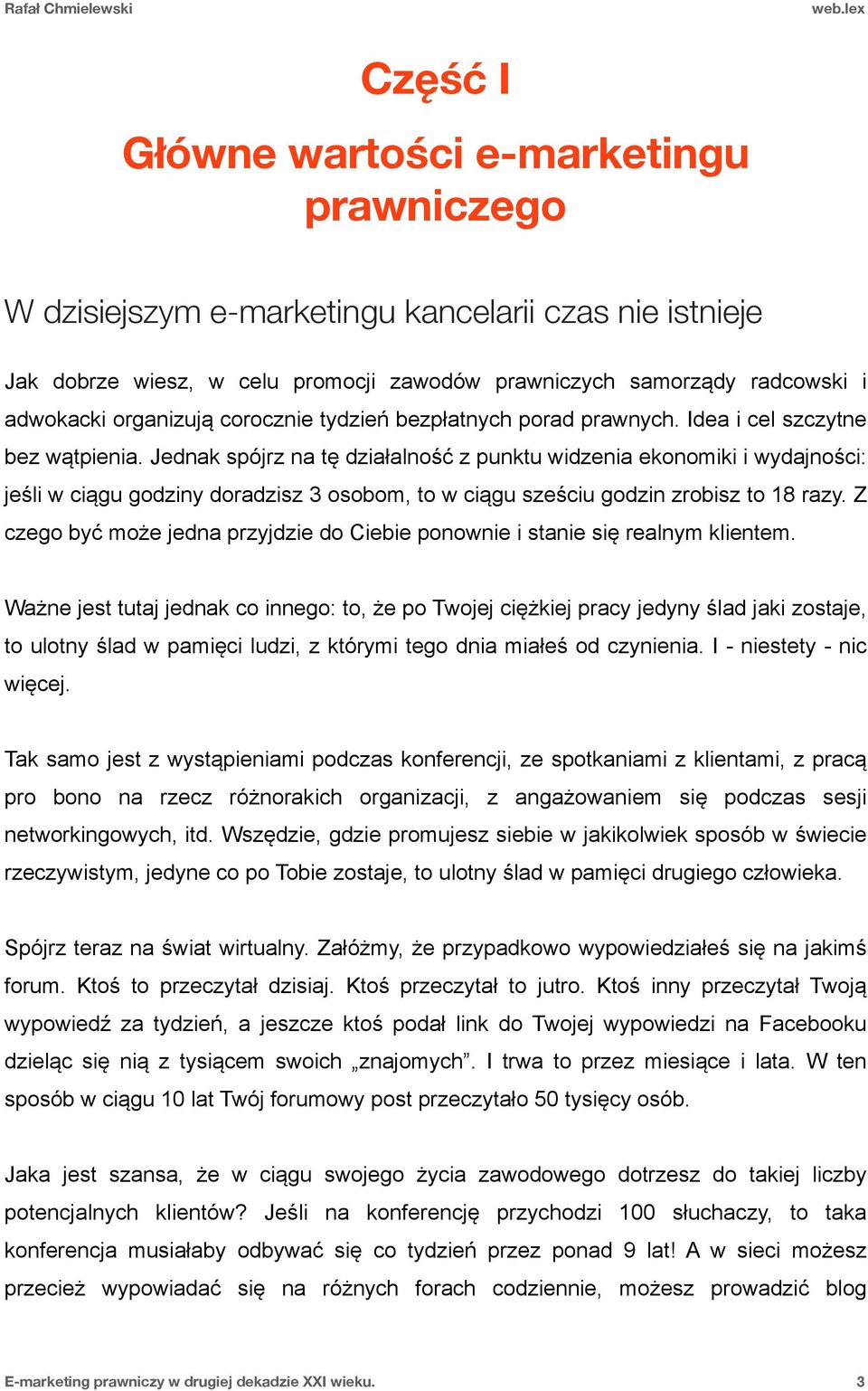 Rafał Chmielewski

web.lex

Część I

Główne wartości e-marketingu prawniczego

W dzisiejszym e-marketingu kancelarii czas nie istnieje

Jak dobrze wiesz, w celu promocji zawodów prawniczych samorządy radcowski i adwokacki organizują corocznie tydzień bezpłatnych porad prawnych. Idea i cel szczytne bez wątpienia. Jednak spójrz na tę działalność z punktu widzenia ekonomiki i wydajności: jeśli w ciągu godziny doradzisz 3 osobom, to w ciągu sześciu godzin zrobisz to 18 razy. Z czego być może jedna przyjdzie do Ciebie ponownie i stanie się realnym klientem.

Ważne jest tutaj jednak co innego: to, że po Twojej ciężkiej pracy jedyny ślad jaki zostaje, to ulotny ślad w pamięci ludzi, z którymi tego dnia miałeś od czynienia. I - niestety - nic więcej.

Tak samo jest z wystąpieniami podczas konferencji, ze spotkaniami z klientami, z pracą pro bono na rzecz różnorakich organizacji, z angażowaniem się podczas sesji networkingowych, itd. Wszędzie, gdzie promujesz siebie w jakikolwiek sposób w świecie rzeczywistym, jedyne co po Tobie zostaje, to ulotny ślad w pamięci drugiego człowieka.

Spójrz teraz na świat wirtualny. Załóżmy, że przypadkowo wypowiedziałeś się na jakimś forum. Ktoś to przeczytał dzisiaj. Ktoś przeczytał to jutro. Ktoś inny przeczytał Twoją wypowiedź za tydzień, a jeszcze ktoś podał link do Twojej wypowiedzi na Facebooku dzieląc się nią z tysiącem swoich „znajomych”. I trwa to przez miesiące i lata. W ten sposób w ciągu 10 lat Twój forumowy post przeczytało 50 tysięcy osób.

Jaka jest szansa, że w ciągu swojego życia zawodowego dotrzesz do takiej liczby potencjalnych klientów? Jeśli na konferencję przychodzi 100 słuchaczy, to taka konferencja musiałaby odbywać się co tydzień przez ponad 9 lat! A w sieci możesz przecież wypowiadać się na różnych forach codziennie, możesz prowadzić blog

E-marketing prawniczy w drugiej dekadzie XXI wieku.

3